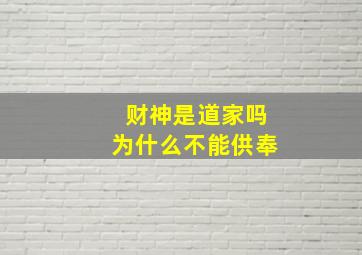 财神是道家吗
为什么不能供奉